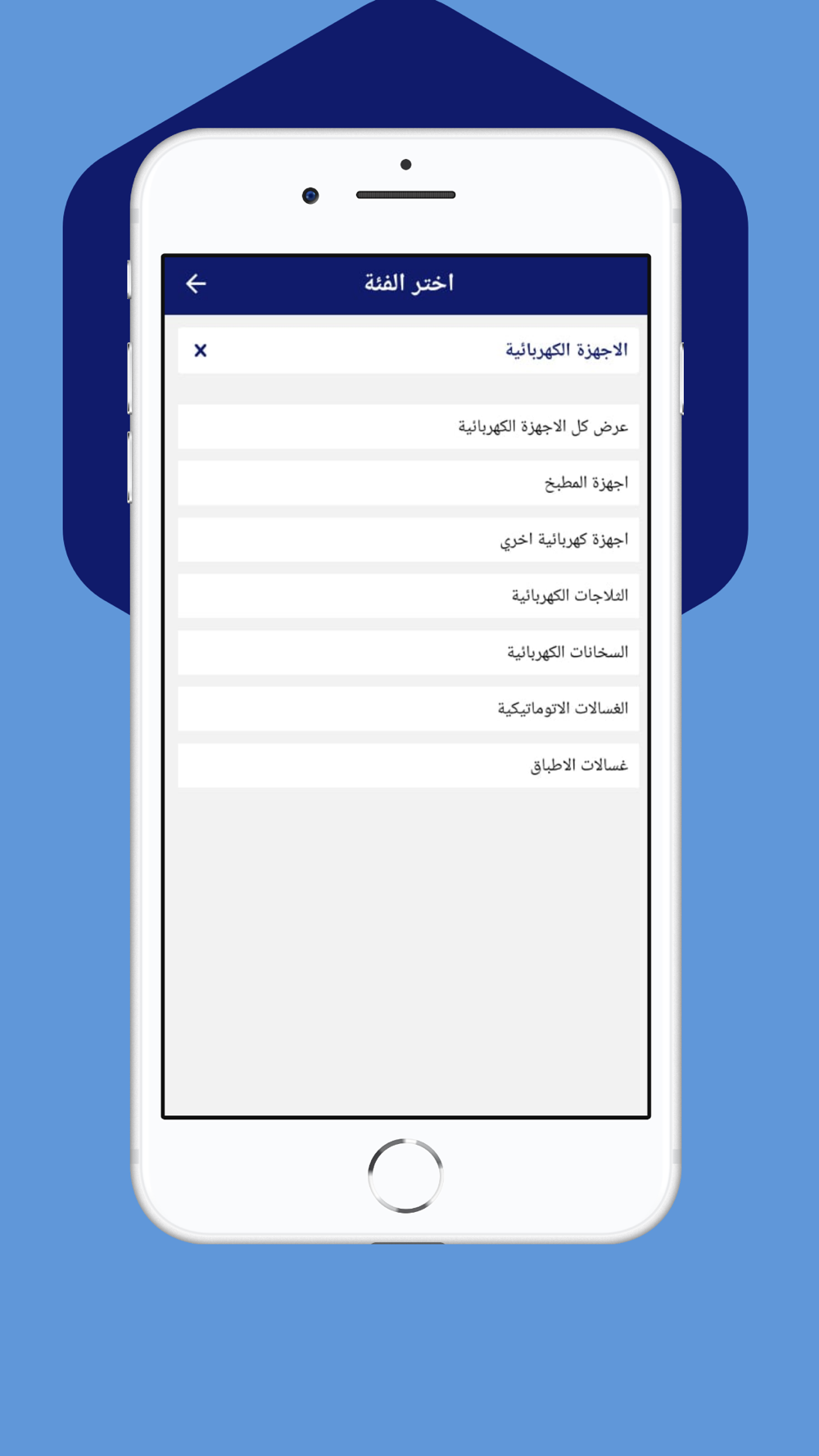 اختر الفئة

الاجهزة الكهربائية ×

عرض كل الاجهزة الكهربائية

اجهزة المطبخ

اجهزة كهربائية اخري

الثلاجات الكهربائية

السخانات الكهربائية

الغسالات الاتوماتيكية

غسالات الاطباق